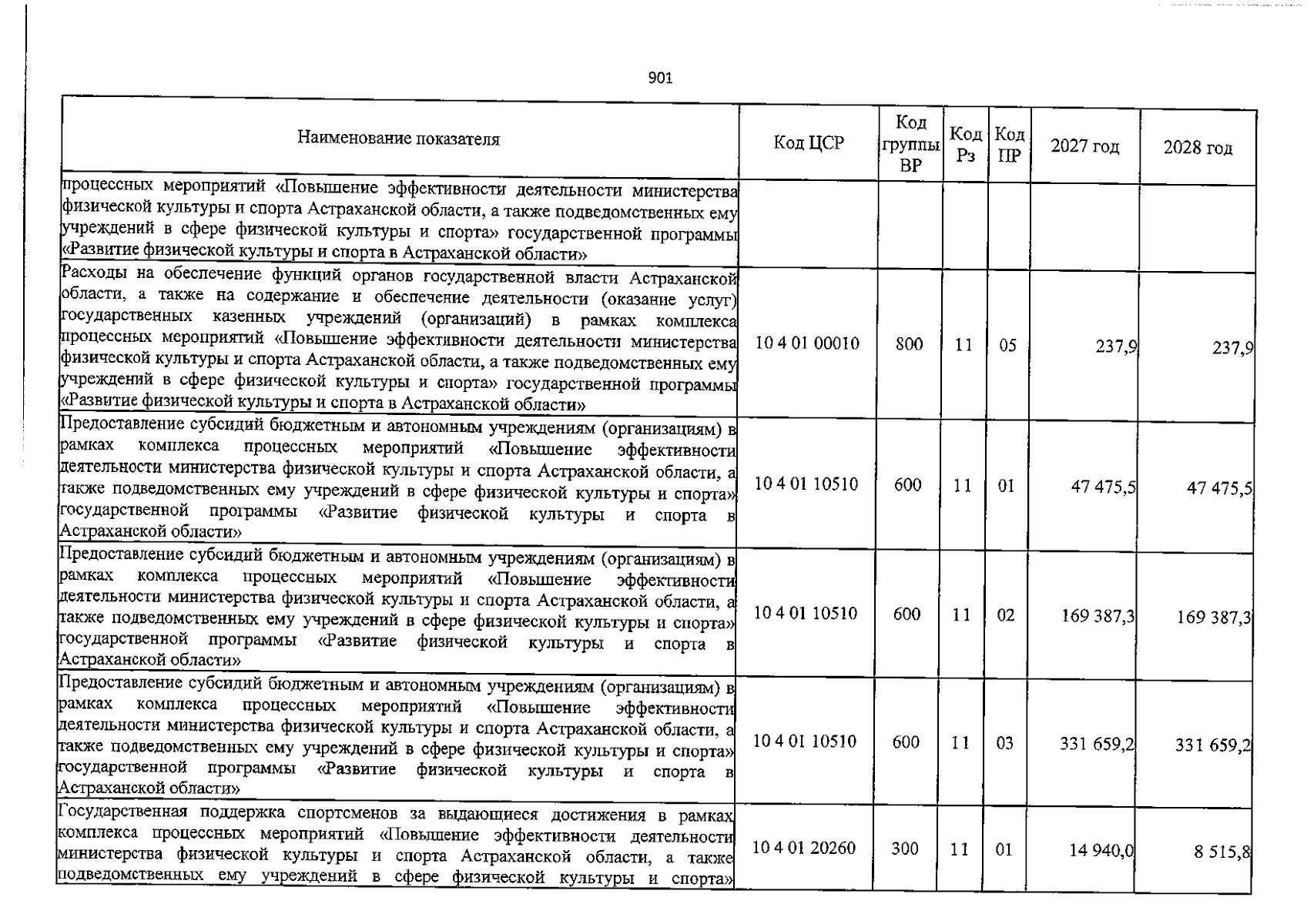 901

| Наименование показателя | Код ЦСР | Код группы ВР | Код Рз | Код ПР | 2027 год | 2028 год |
|---|---|---|---|---|---|---|
| процессных мероприятий «Повышение эффективности деятельности министерства физической культуры и спорта Астраханской области, а также подведомственных ему учреждений в сфере физической культуры и спорта» государственной программы «Развитие физической культуры и спорта в Астраханской области» | | | | | | |
| Расходы на обеспечение функций органов государственной власти Астраханской области, а также на содержание и обеспечение деятельности (оказание услуг) государственных казенных учреждений (организаций) в рамках комплекса процессных мероприятий «Повышение эффективности деятельности министерства физической культуры и спорта Астраханской области, а также подведомственных ему учреждений в сфере физической культуры и спорта» государственной программы «Развитие физической культуры и спорта в Астраханской области» | 10 4 01 00010 | 800 | 11 | 05 | 237,9 | 237,9 |
| Предоставление субсидий бюджетным и автономным учреждениям (организациям) в рамках комплекса процессных мероприятий «Повышение эффективности деятельности министерства физической культуры и спорта Астраханской области, а также подведомственных ему учреждений в сфере физической культуры и спорта» государственной программы «Развитие физической культуры и спорта в Астраханской области» | 10 4 01 10510 | 600 | 11 | 01 | 47 475,5 | 47 475,5 |
| Предоставление субсидий бюджетным и автономным учреждениям (организациям) в рамках комплекса процессных мероприятий «Повышение эффективности деятельности министерства физической культуры и спорта Астраханской области, а также подведомственных ему учреждений в сфере физической культуры и спорта» государственной программы «Развитие физической культуры и спорта в Астраханской области» | 10 4 01 10510 | 600 | 11 | 02 | 169 387,3 | 169 387,3 |
| Предоставление субсидий бюджетным и автономным учреждениям (организациям) в рамках комплекса процессных мероприятий «Повышение эффективности деятельности министерства физической культуры и спорта Астраханской области, а также подведомственных ему учреждений в сфере физической культуры и спорта» государственной программы «Развитие физической культуры и спорта в Астраханской области» | 10 4 01 10510 | 600 | 11 | 03 | 331 659,2 | 331 659,2 |
| Государственная поддержка спортсменов за выдающиеся достижения в рамках комплекса процессных мероприятий «Повышение эффективности деятельности министерства физической культуры и спорта Астраханской области, а также подведомственных ему учреждений в сфере физической культуры и спорта» | 10 4 01 20260 | 300 | 11 | 01 | 14 940,0 | 8 515,8 |